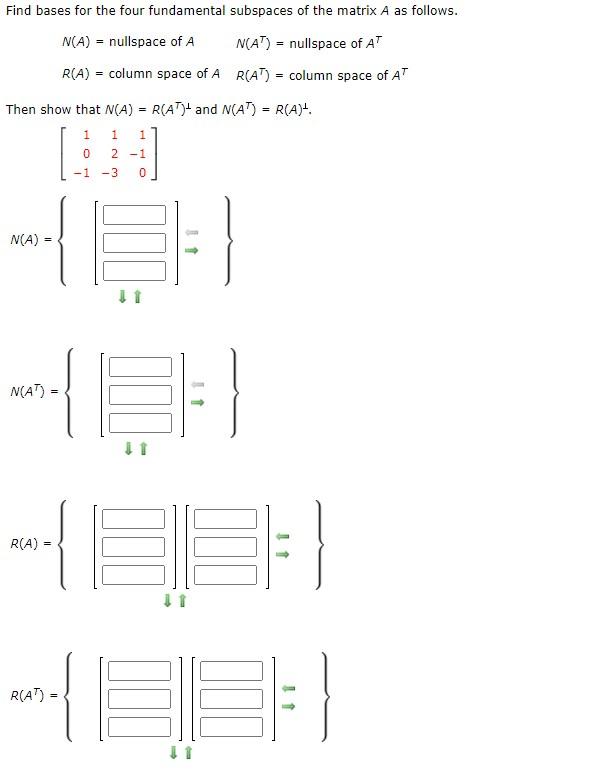 Find bases for the four fundamental subspaces of the matrix $A$ as follows.

$N(A)$ = nullspace of $A$ $N(A^T)$ = nullspace of $A^T$

$R(A)$ = column space of $A$ $R(A^T)$ = column space of $A^T$

Then show that $N(A) = R(A^T)^\perp$ and $N(A^T) = R(A)^\perp$.

$\begin{bmatrix} 1 & 1 & 1 \\ 0 & 2 & -1 \\ -1 & -3 & 0 \end{bmatrix}$

$N(A) =$

$N(A^T) =$

$R(A) =$

$R(A^T) =$